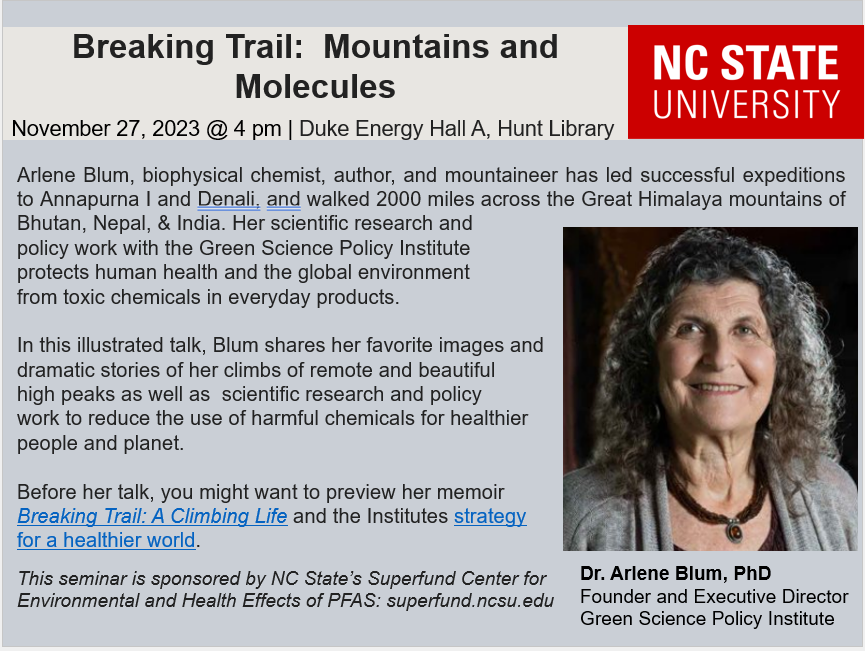 Breaking Trail: Mountains and Molecules

November 27, 2023 @ 4 pm | Duke Energy Hall A, Hunt Library

NC STATE UNIVERSITY

Arlene Blum, biophysical chemist, author, and mountaineer has led successful expeditions to Annapurna I and Denali, and walked 2000 miles across the Great Himalaya mountains of Bhutan, Nepal, & India. Her scientific research and policy work with the Green Science Policy Institute protects human health and the global environment from toxic chemicals in everyday products.

In this illustrated talk, Blum shares her favorite images and dramatic stories of her climbs of remote and beautiful high peaks as well as scientific research and policy work to reduce the use of harmful chemicals for healthier people and planet.

Before her talk, you might want to preview her memoir Breaking Trail: A Climbing Life and the Institutes strategy for a healthier world.

This seminar is sponsored by NC State's Superfund Center for Environmental and Health Effects of PFAS: superfund.ncsu.edu

Dr. Arlene Blum, PhD
Founder and Executive Director
Green Science Policy Institute